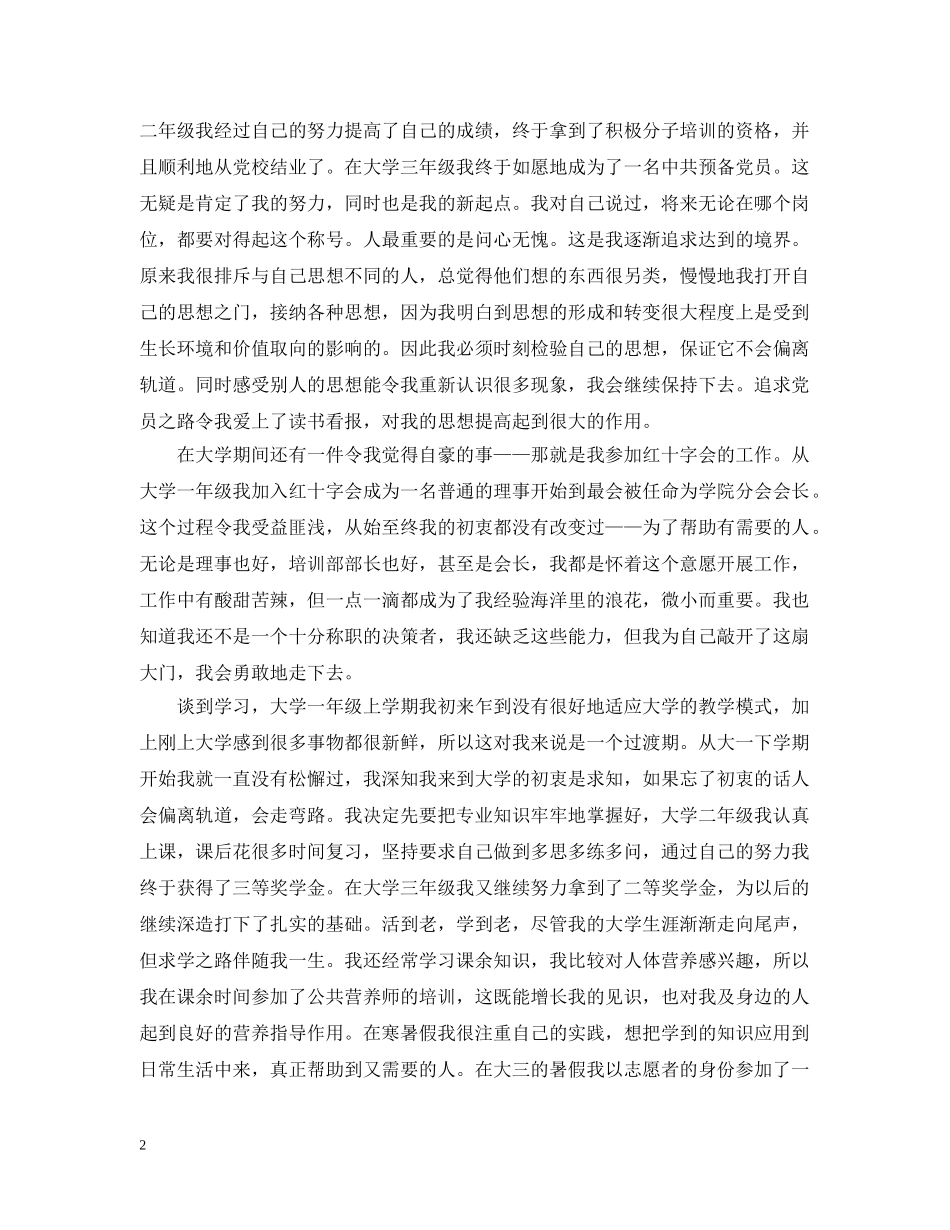 二年级我经过自己的努力提高了自己的成绩，终于拿到了积极分子培训的资格，并且顺利地从党校结业了。在大学三年级我终于如愿地成为了一名中共预备党员。这无疑是肯定了我的努力，同时也是我的新起点。我对自己说过，将来无论在哪个岗位，都要对得起这个称号。人最重要的是问心无愧。这是我逐渐追求达到的境界。原来我很排斥与自己思想不同的人，总觉得他们想的东西很另类，慢慢地我打开自己的思想之门，接纳各种思想，因为我明白到思想的形成和转变很大程度上是受到生长环境和价值取向的影响的。因此我必须时刻检验自己的思想，保证它不会偏离轨道。同时感受别人的思想能令我重新认识很多现象，我会继续保持下去。追求党员之路令我爱上了读书看报，对我的思想提高起到很大的作用。

在大学期间还有一件令我觉得自豪的事——那就是我参加红十字会的工作。从大学一年级我加入红十字会成为一名普通的理事开始到最会被任命为学院分会会长。这个过程令我受益匪浅，从始至终我的初衷都没有改变过——为了帮助有需要的人。无论是理事也好，培训部部长也好，甚至是会长，我都是怀着这个意愿开展工作，工作中有酸甜苦辣，但一点一滴都成为了我经验海洋里的浪花，微小而重要。我也知道我还不是一个十分称职的决策者，我还缺乏这些能力，但我为自己敲开了这扇大门，我会勇敢地走下去。

谈到学习，大学一年级上学期我初来乍到没有很好地适应大学的教学模式，加上刚上大学感到很多事物都很新鲜，所以这对我来说是一个过渡期。从大一下学期开始我就一直没有松懈过，我深知我来到大学的初衷是求知，如果忘了初衷的话人会偏离轨道，会走弯路。我决定先要把专业知识牢牢地掌握好，大学二年级我认真上课，课后花很多时间复习，坚持要求自己做到多思多练多问，通过自己的努力我终于获得了三等奖学金。在大学三年级我又继续努力拿到了二等奖学金，为以后的继续深造打下了扎实的基础。活到老，学到老，尽管我的大学生涯渐渐走向尾声，但求学之路伴随我一生。我还经常学习课余知识，我比较对人体营养感兴趣，所以我在课余时间参加了公共营养师的培训，这既能增长我的见识，也对我及身边的人起到良好的营养指导作用。在寒暑假我很注重自己的实践，想把学到的知识应用到日常生活中来，真正帮助到又需要的人。在大三的暑假我以志愿者的身份参加了一

2